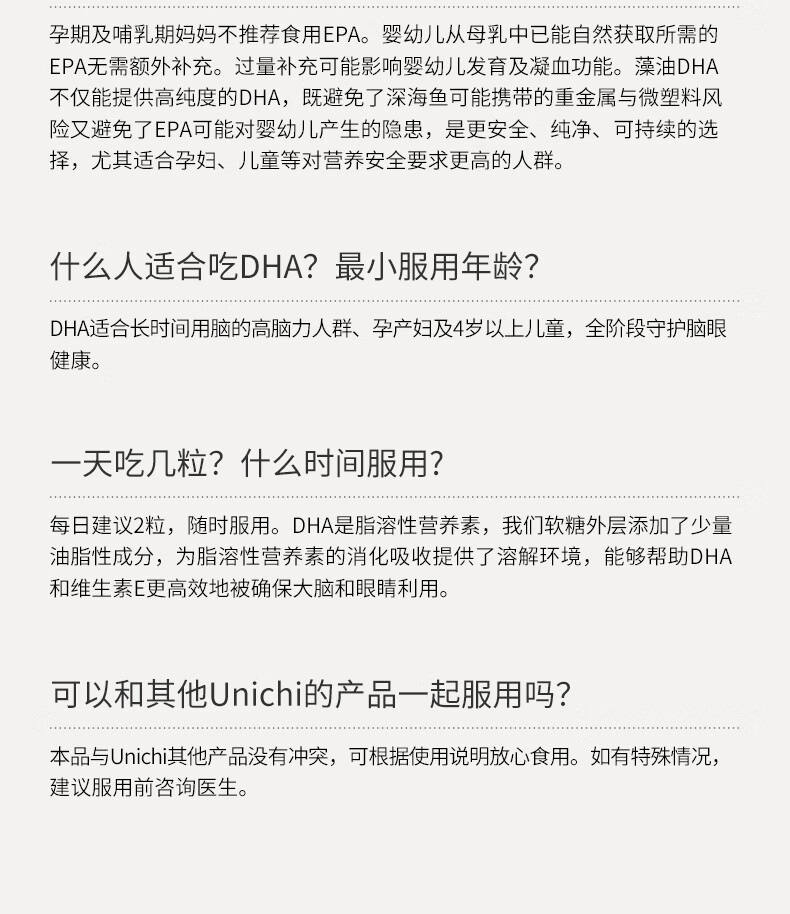 孕期及哺乳期妈妈不推荐食用EPA。婴幼儿从母乳中已能自然获取所需的EPA无需额外补充。过量补充可能影响婴幼儿发育及凝血功能。藻油DHA不仅能提供高纯度的DHA，既避免了深海鱼可能携带的重金属与微塑料风险又避免了EPA可能对婴幼儿产生的隐患，是更安全、纯净、可持续的选择，尤其适合孕妇、儿童等对营养安全要求更高的人群。

什么人适合吃DHA？最小服用年龄？

DHA适合长时间用脑的高脑力人群、孕产妇及4岁以上儿童，全阶段守护脑眼健康。

一天吃几粒？什么时间服用？

每日建议2粒，随时服用。DHA是脂溶性营养素，我们软糖外层添加了少量油脂性成分，为脂溶性营养素的消化吸收提供了溶解环境，能够帮助DHA和维生素E更高效地被确保大脑和眼睛利用。

可以和其他Unichi的产品一起服用吗？

本品与Unichi其他产品没有冲突，可根据使用说明放心食用。如有特殊情况，建议服用前咨询医生。